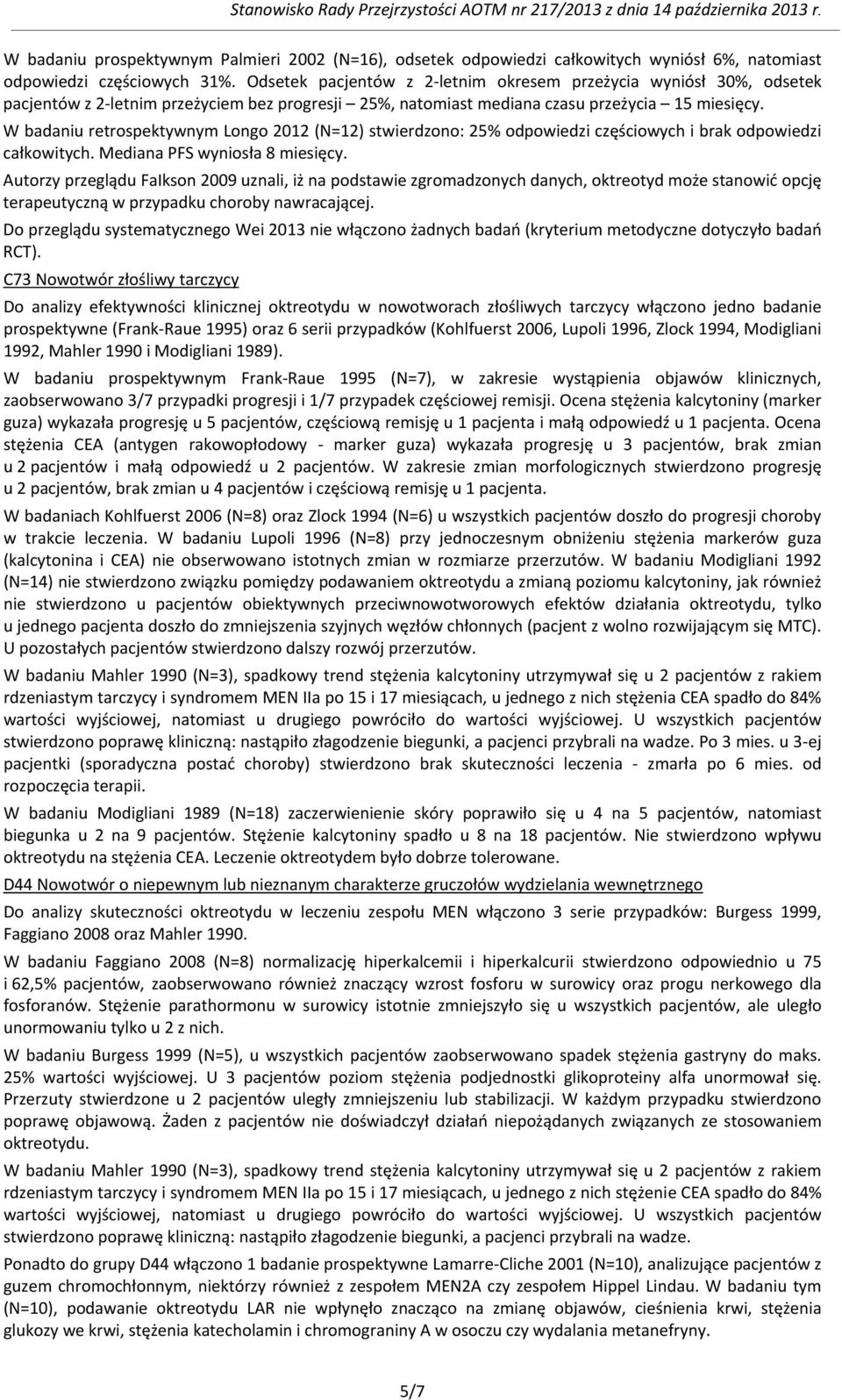 Stanowisko Rady Przejrzystości AOTM nr 217/2013 z dnia 14 października 2013 r.

W badaniu prospektywnym Palmieri 2002 (N=16), odsetek odpowiedzi całkowitych wyniósł 6%, natomiast odpowiedzi częściowych 31%. Odsetek pacjentów z 2-letnim okresem przeżycia wyniósł 30%, odsetek pacjentów z 2-letnim przeżyciem bez progresji – 25%, natomiast mediana czasu przeżycia – 15 miesięcy.

W badaniu retrospektywnym Longo 2012 (N=12) stwierdzono: 25% odpowiedzi częściowych i brak odpowiedzi całkowitych. Mediana PFS wyniosła 8 miesięcy.

Autorzy przeglądu Falkson 2009 uznali, iż na podstawie zgromadzonych danych, oktreotyd może stanowić opcję terapeutyczną w przypadku choroby nawracającej.

Do przeglądu systematycznego Wei 2013 nie włączono żadnych badań (kryterium metodyczne dotyczyło badań RCT).

C73 Nowotwór złośliwy tarczycy

Do analizy efektywności klinicznej oktreotydu w nowotworach złośliwych tarczycy włączono jedno badanie prospektywne (Frank-Raue 1995) oraz 6 serii przypadków (Kohlfuerst 2006, Lupoli 1996, Zlock 1994, Modigliani 1992, Mahler 1990 i Modigliani 1989).

W badaniu prospektywnym Frank-Raue 1995 (N=7), w zakresie wystąpienia objawów klinicznych, zaobserwowano 3/7 przypadki progresji i 1/7 przypadek częściowej remisji. Ocena stężenia kalcytoniny (marker guza) wykazała progresję u 5 pacjentów, częściową remisję u 1 pacjenta i małą odpowiedź u 1 pacjenta. Ocena stężenia CEA (antygen rakowopłodowy - marker guza) wykazała progresję u 3 pacjentów, brak zmian u 2 pacjentów i małą odpowiedź u 2 pacjentów. W zakresie zmian morfologicznych stwierdzono progresję u 2 pacjentów, brak zmian u 4 pacjentów i częściową remisję u 1 pacjenta.

W badaniach Kohlfuerst 2006 (N=8) oraz Zlock 1994 (N=6) u wszystkich pacjentów doszło do progresji choroby w trakcie leczenia. W badaniu Lupoli 1996 (N=8) przy jednoczesnym obniżeniu stężenia markerów guza (kalcytonina i CEA) nie obserwowano istotnych zmian w rozmiarze przerzutów. W badaniu Modigliani 1992 (N=14) nie stwierdzono związku pomiędzy podawaniem oktreotydu a zmianą poziomu kalcytoniny, jak również nie stwierdzono u pacjentów obiektywnych przeciwnowotworowych efektów działania oktreotydu, tylko u jednego pacjenta doszło do zmniejszenia szyjnych węzłów chłonnych (pacjent z wolno rozwijającym się MTC). U pozostałych pacjentów stwierdzono dalszy rozwój przerzutów.

W badaniu Mahler 1990 (N=3), spadkowy trend stężenia kalcytoniny utrzymywał się u 2 pacjentów z rakiem rdzeniastym tarczycy i syndromem MEN IIa po 15 i 17 miesiącach, u jednego z nich stężenia CEA spadło do 84% wartości wyjściowej, natomiast u drugiego powróciło do wartości wyjściowej. U wszystkich pacjentów stwierdzono poprawę kliniczną: nastąpiło złagodzenie biegunki, a pacjenci przybrali na wadze. Po 3 mies. u 3-ej pacjentki (sporadyczna postać choroby) stwierdzono brak skuteczności leczenia - zmarła po 6 mies. od rozpoczęcia terapii.

W badaniu Modigliani 1989 (N=18) zaczerwienienie skóry poprawiło się u 4 na 5 pacjentów, natomiast biegunka u 2 na 9 pacjentów. Stężenie kalcytoniny spadło u 8 na 18 pacjentów. Nie stwierdzono wpływu oktreotydu na stężenia CEA. Leczenie oktreotydem było dobrze tolerowane.

D44 Nowotwór o niepewnym lub nieznanym charakterze gruczołów wydzielania wewnętrznego

Do analizy skuteczności oktreotydu w leczeniu zespołu MEN włączono 3 serie przypadków: Burgess 1999, Faggiano 2008 oraz Mahler 1990.

W badaniu Faggiano 2008 (N=8) normalizację hiperkalcemii i hiperkalcurii stwierdzono odpowiednio u 75 i 62,5% pacjentów, zaobserwowano również znaczący wzrost fosforu w surowicy oraz progu nerkowego dla fosforanów. Stężenie parathormonu w surowicy istotnie zmniejszyło się u wszystkich pacjentów, ale uległo unormowaniu tylko u 2 z nich.

W badaniu Burgess 1999 (N=5), u wszystkich pacjentów zaobserwowano spadek stężenia gastryny do maks. 25% wartości wyjściowej. U 3 pacjentów poziom stężenia podjednostki glikoproteiny alfa unormował się. Przerzuty stwierdzone u 2 pacjentów uległy zmniejszeniu lub stabilizacji. W każdym przypadku stwierdzono poprawę objawową. Żaden z pacjentów nie doświadczył działań niepożądanych związanych ze stosowaniem oktreotydu.

W badaniu Mahler 1990 (N=3), spadkowy trend stężenia kalcytoniny utrzymywał się u 2 pacjentów z rakiem rdzeniastym tarczycy i syndromem MEN IIa po 15 i 17 miesiącach, u jednego z nich stężenie CEA spadło do 84% wartości wyjściowej, natomiast u drugiego powróciło do wartości wyjściowej. U wszystkich pacjentów stwierdzono poprawę kliniczną: nastąpiło złagodzenie biegunki, a pacjenci przybrali na wadze.

Ponadto do grupy D44 włączono 1 badanie prospektywne Lamarre-Cliche 2001 (N=10), analizujące pacjentów z guzem chromochłonnym, niektórzy również z zespołem MEN2A czy zespołem Hippel Lindau. W badaniu tym (N=10), podawanie oktreotydu LAR nie wpłynęło znacząco na zmianę objawów, ciśnienia krwi, stężenia glukozy we krwi, stężenia katecholamin i chromograniny A w osoczu czy wydalania metanefryny.

5/7